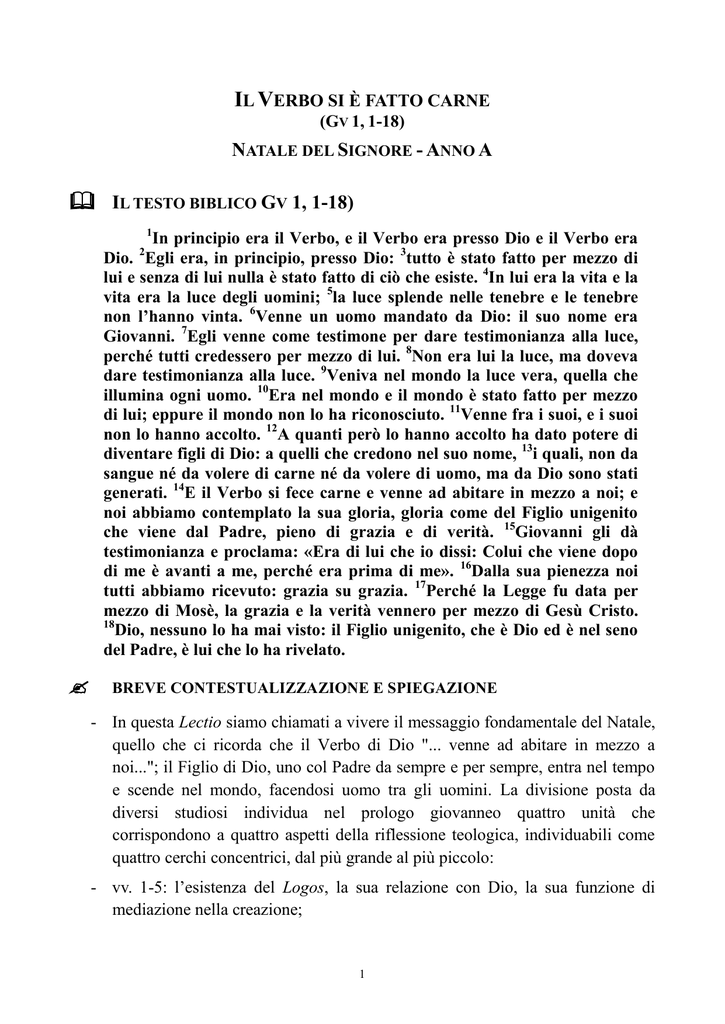 IL VERBO SI È FATTO CARNE
(GV 1, 1-18)
NATALE DEL SIGNORE - ANNO A

IL TESTO BIBLICO GV 1, 1-18)

$^{1}$In principio era il Verbo, e il Verbo era presso Dio e il Verbo era Dio. $^{2}$Egli era, in principio, presso Dio: $^{3}$tutto è stato fatto per mezzo di lui e senza di lui nulla è stato fatto di ciò che esiste. $^{4}$In lui era la vita e la vita era la luce degli uomini; $^{5}$la luce splende nelle tenebre e le tenebre non l'hanno vinta. $^{6}$Venne un uomo mandato da Dio: il suo nome era Giovanni. $^{7}$Egli venne come testimone per dare testimonianza alla luce, perché tutti credessero per mezzo di lui. $^{8}$Non era lui la luce, ma doveva dare testimonianza alla luce. $^{9}$Veniva nel mondo la luce vera, quella che illumina ogni uomo. $^{10}$Era nel mondo e il mondo è stato fatto per mezzo di lui; eppure il mondo non lo ha riconosciuto. $^{11}$Venne fra i suoi, e i suoi non lo hanno accolto. $^{12}$A quanti però lo hanno accolto ha dato potere di diventare figli di Dio: a quelli che credono nel suo nome, $^{13}$i quali, non da sangue né da volere di carne né da volere di uomo, ma da Dio sono stati generati. $^{14}$E il Verbo si fece carne e venne ad abitare in mezzo a noi; e noi abbiamo contemplato la sua gloria, gloria come del Figlio unigenito che viene dal Padre, pieno di grazia e di verità. $^{15}$Giovanni gli dà testimonianza e proclama: «Era di lui che io dissi: Colui che viene dopo di me è avanti a me, perché era prima di me». $^{16}$Dalla sua pienezza noi tutti abbiamo ricevuto: grazia su grazia. $^{17}$Perché la Legge fu data per mezzo di Mosè, la grazia e la verità vennero per mezzo di Gesù Cristo. $^{18}$Dio, nessuno lo ha mai visto: il Figlio unigenito, che è Dio ed è nel seno del Padre, è lui che lo ha rivelato.

BREVE CONTESTUALIZZAZIONE E SPIEGAZIONE

- In questa Lectio siamo chiamati a vivere il messaggio fondamentale del Natale, quello che ci ricorda che il Verbo di Dio "... venne ad abitare in mezzo a noi..."; il Figlio di Dio, uno col Padre da sempre e per sempre, entra nel tempo e scende nel mondo, facendosi uomo tra gli uomini. La divisione posta da diversi studiosi individua nel prologo giovanneo quattro unità che corrispondono a quattro aspetti della riflessione teologica, individuabili come quattro cerchi concentrici, dal più grande al più piccolo:

- vv. 1-5: l'esistenza del Logos, la sua relazione con Dio, la sua funzione di mediazione nella creazione;

1